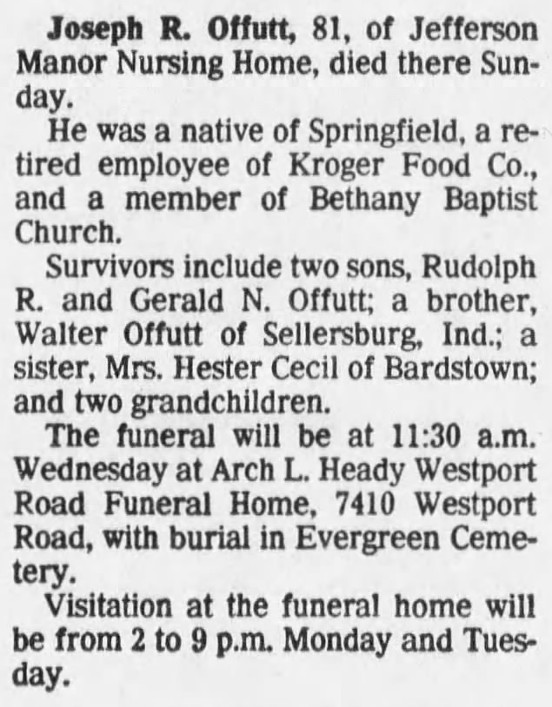 Joseph R. Offutt, 81, of Jefferson Manor Nursing Home, died there Sunday.

He was a native of Springfield, a retired employee of Kroger Food Co., and a member of Bethany Baptist Church.

Survivors include two sons, Rudolph R. and Gerald N. Offutt; a brother, Walter Offutt of Sellersburg, Ind.; a sister, Mrs. Hester Cecil of Bardstown; and two grandchildren.

The funeral will be at 11:30 a.m. Wednesday at Arch L. Heady Westport Road Funeral Home, 7410 Westport Road, with burial in Evergreen Cemetery.

Visitation at the funeral home will be from 2 to 9 p.m. Monday and Tuesday.